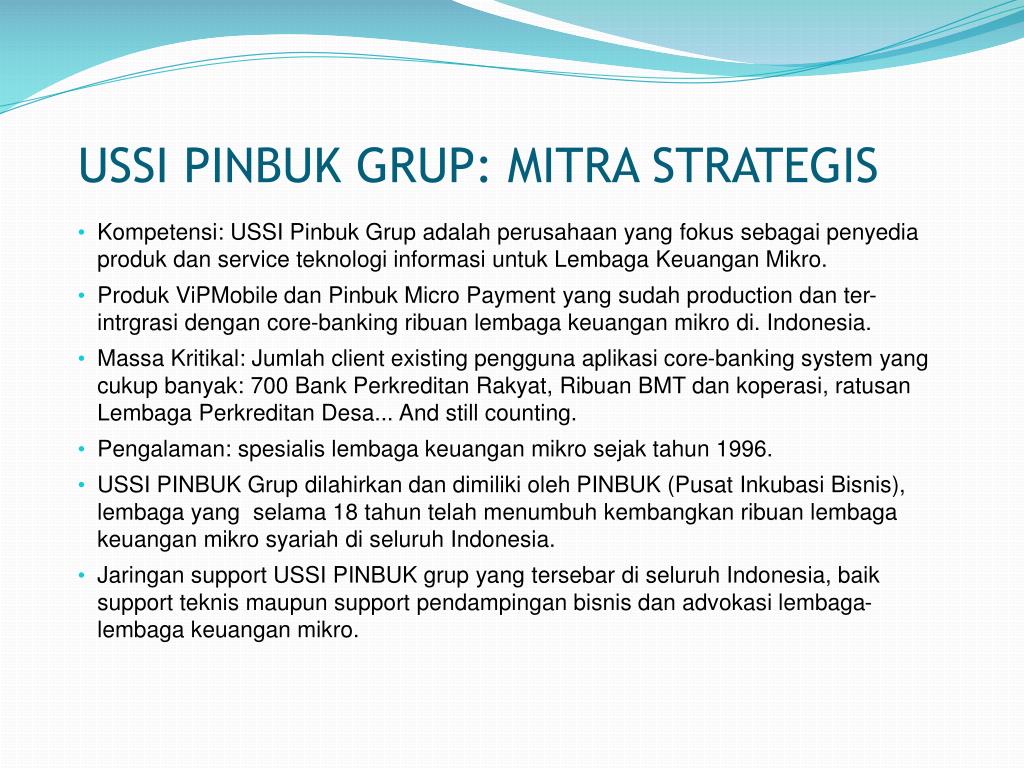 USSI PINBUK GRUP: MITRA STRATEGIS

• Kompetensi: USSI Pinbuk Grup adalah perusahaan yang fokus sebagai penyedia produk dan service teknologi informasi untuk Lembaga Keuangan Mikro.
• Produk ViPMobile dan Pinbuk Micro Payment yang sudah production dan ter-intrgrasi dengan core-banking ribuan lembaga keuangan mikro di. Indonesia.
• Massa Kritikal: Jumlah client existing pengguna aplikasi core-banking system yang cukup banyak: 700 Bank Perkreditan Rakyat, Ribuan BMT dan koperasi, ratusan Lembaga Perkreditan Desa... And still counting.
• Pengalaman: spesialis lembaga keuangan mikro sejak tahun 1996.
• USSI PINBUK Grup dilahirkan dan dimiliki oleh PINBUK (Pusat Inkubasi Bisnis), lembaga yang selama 18 tahun telah menumbuh kembangkan ribuan lembaga keuangan mikro syariah di seluruh Indonesia.
• Jaringan support USSI PINBUK grup yang tersebar di seluruh Indonesia, baik support teknis maupun support pendampingan bisnis dan advokasi lembaga-lembaga keuangan mikro.